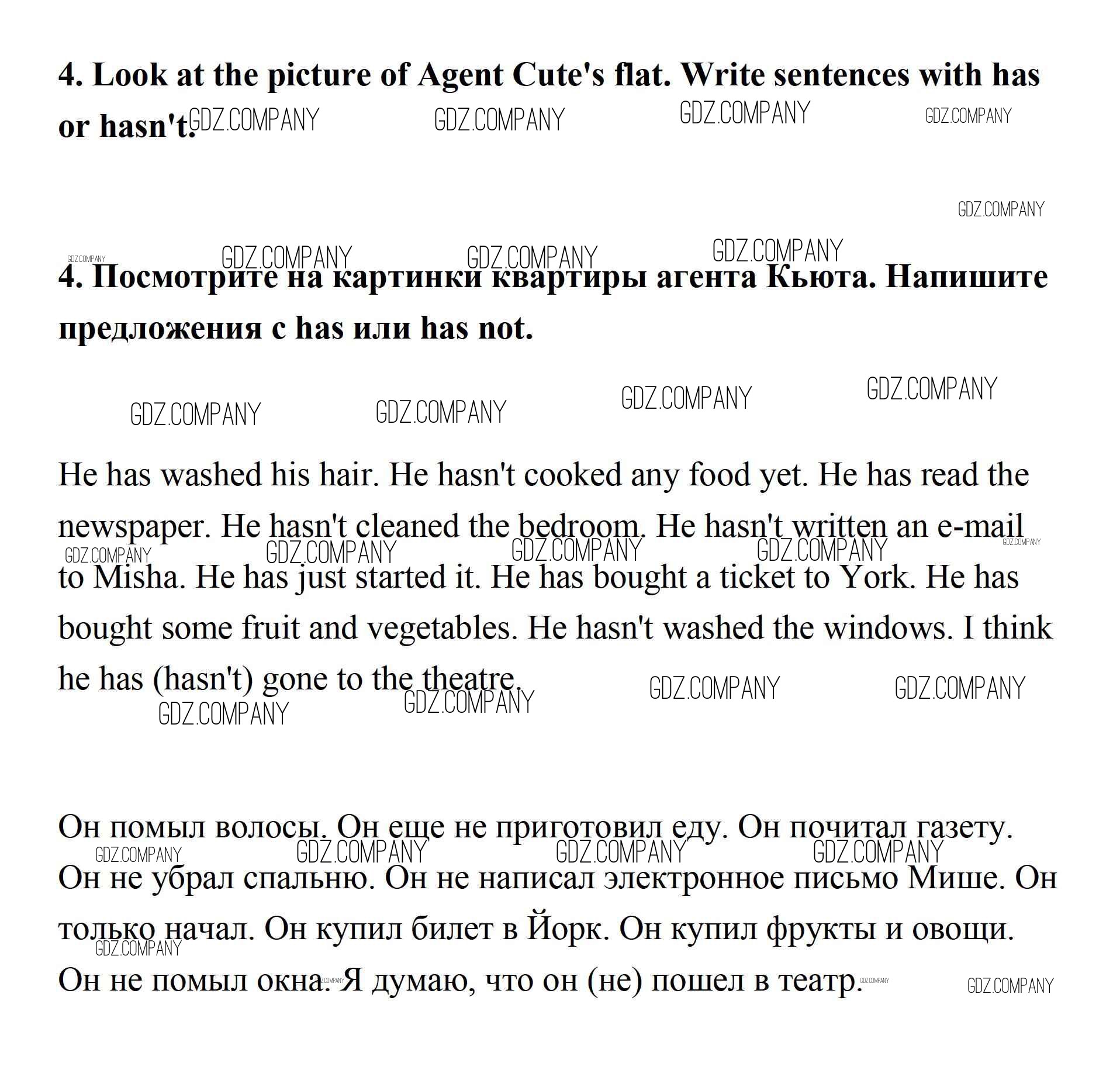 4. Look at the picture of Agent Cute's flat. Write sentences with has or hasn't.

GDZ.COMPANY GDZ.COMPANY GDZ.COMPANY GDZ.COMPANY

GDZ.COMPANY

GDZ.COMPANY GDZ.COMPANY GDZ.COMPANY GDZ.COMPANY

4. Посмотрите на картинки квартиры агента Кьюта. Напишите предложения с has или has not.

GDZ.COMPANY GDZ.COMPANY GDZ.COMPANY GDZ.COMPANY

He has washed his hair. He hasn't cooked any food yet. He has read the newspaper. He hasn't cleaned the bedroom. He hasn't written an e-mail to Misha. He has just started it. He has bought a ticket to York. He has bought some fruit and vegetables. He hasn't washed the windows. I think he has (hasn't) gone to the theatre.

GDZ.COMPANY GDZ.COMPANY GDZ.COMPANY GDZ.COMPANY GDZ.COMPANY GDZ.COMPANY GDZ.COMPANY GDZ.COMPANY GDZ.COMPANY

Он помыл волосы. Он еще не приготовил еду. Он почитал газету. Он не убрал спальню. Он не написал электронное письмо Мише. Он только начал. Он купил билет в Йорк. Он купил фрукты и овощи. Он не помыл окна. Я думаю, что он (не) пошел в театр.

GDZ.COMPANY GDZ.COMPANY GDZ.COMPANY GDZ.COMPANY GDZ.COMPANY GDZ.COMPANY GDZ.COMPANY GDZ.COMPANY